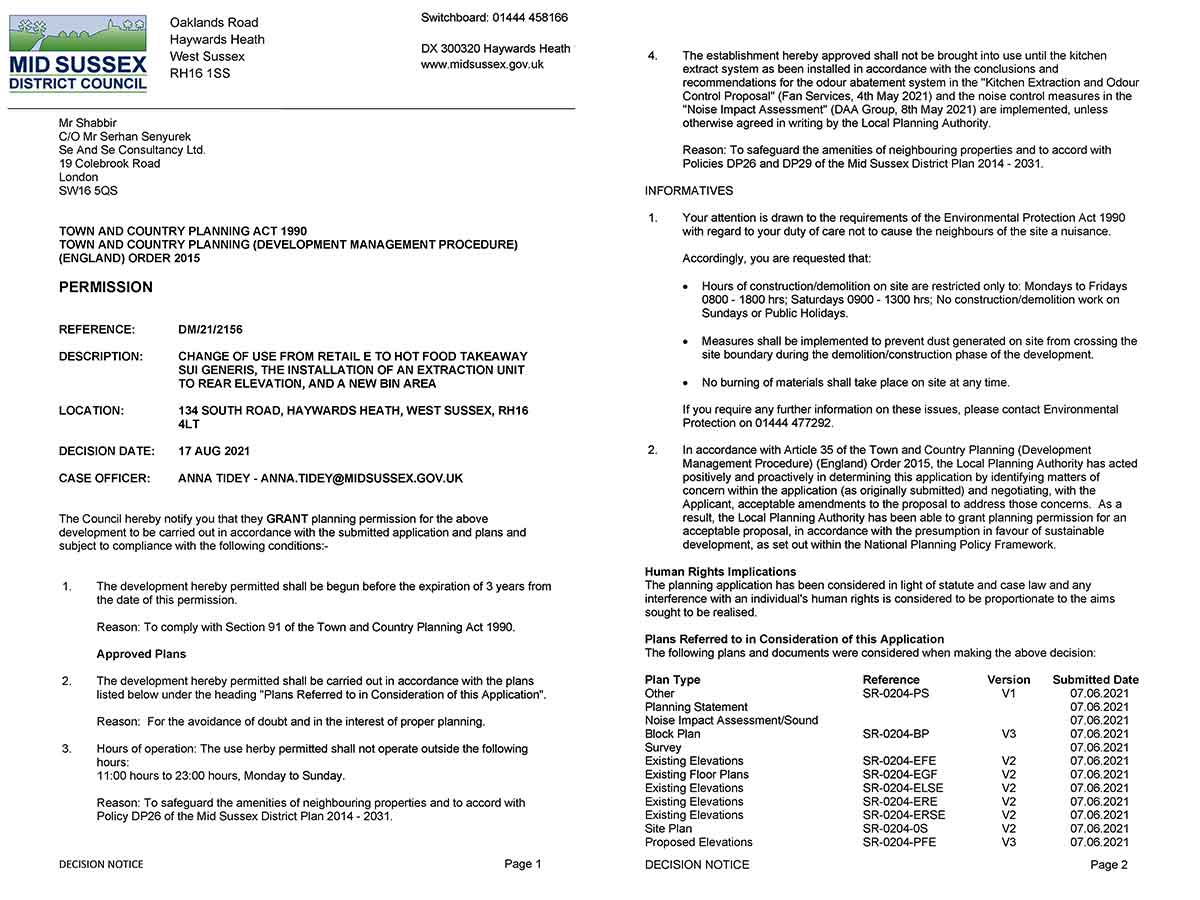 MID SUSSEX
DISTRICT COUNCIL

Oaklands Road
Haywards Heath
West Sussex
RH16 1SS

Switchboard: 01444 458166

DX 300320 Haywards Heath
www.midsussex.gov.uk

Mr Shabbir
C/O Mr Serhan Senyurek
Se And Se Consultancy Ltd.
19 Colebrook Road
London
SW16 5QS

TOWN AND COUNTRY PLANNING ACT 1990
TOWN AND COUNTRY PLANNING (DEVELOPMENT MANAGEMENT PROCEDURE) (ENGLAND) ORDER 2015

PERMISSION

REFERENCE: DM/21/2156

DESCRIPTION: CHANGE OF USE FROM RETAIL E TO HOT FOOD TAKEAWAY SUI GENERIS, THE INSTALLATION OF AN EXTRACTION UNIT TO REAR ELEVATION, AND A NEW BIN AREA

LOCATION: 134 SOUTH ROAD, HAYWARDS HEATH, WEST SUSSEX, RH16 4LT

DECISION DATE: 17 AUG 2021

CASE OFFICER: ANNA TIDEY - ANNA.TIDEY@MIDSUSSEX.GOV.UK

The Council hereby notify you that they GRANT planning permission for the above development to be carried out in accordance with the submitted application and plans and subject to compliance with the following conditions:-

1. The development hereby permitted shall be begun before the expiration of 3 years from the date of this permission.

Reason: To comply with Section 91 of the Town and Country Planning Act 1990.

Approved Plans

2. The development hereby permitted shall be carried out in accordance with the plans listed below under the heading "Plans Referred to in Consideration of this Application".

Reason: For the avoidance of doubt and in the interest of proper planning.

3. Hours of operation: The use herby permitted shall not operate outside the following hours:
11:00 hours to 23:00 hours, Monday to Sunday.

Reason: To safeguard the amenities of neighbouring properties and to accord with Policy DP26 of the Mid Sussex District Plan 2014 - 2031.

DECISION NOTICE Page 1

4. The establishment hereby approved shall not be brought into use until the kitchen extract system as been installed in accordance with the conclusions and recommendations for the odour abatement system in the "Kitchen Extraction and Odour Control Proposal" (Fan Services, 4th May 2021) and the noise control measures in the "Noise Impact Assessment" (DAA Group, 8th May 2021) are implemented, unless otherwise agreed in writing by the Local Planning Authority.

Reason: To safeguard the amenities of neighbouring properties and to accord with Policies DP26 and DP29 of the Mid Sussex District Plan 2014 - 2031.

INFORMATIVES

1. Your attention is drawn to the requirements of the Environmental Protection Act 1990 with regard to your duty of care not to cause the neighbours of the site a nuisance.

Accordingly, you are requested that:

• Hours of construction/demolition on site are restricted only to: Mondays to Fridays 0800 - 1800 hrs; Saturdays 0900 - 1300 hrs; No construction/demolition work on Sundays or Public Holidays.

• Measures shall be implemented to prevent dust generated on site from crossing the site boundary during the demolition/construction phase of the development.

• No burning of materials shall take place on site at any time.

If you require any further information on these issues, please contact Environmental Protection on 01444 477292.

2. In accordance with Article 35 of the Town and Country Planning (Development Management Procedure) (England) Order 2015, the Local Planning Authority has acted positively and proactively in determining this application by identifying matters of concern within the application (as originally submitted) and negotiating, with the Applicant, acceptable amendments to the proposal to address those concerns. As a result, the Local Planning Authority has been able to grant planning permission for an acceptable proposal, in accordance with the presumption in favour of sustainable development, as set out within the National Planning Policy Framework.

Human Rights Implications
The planning application has been considered in light of statute and case law and any interference with an individual's human rights is considered to be proportionate to the aims sought to be realised.

Plans Referred to in Consideration of this Application
The following plans and documents were considered when making the above decision:

| Plan Type | Reference | Version | Submitted Date |
|---|---|---|---|
| Other | SR-0204-PS | V1 | 07.06.2021 |
| Planning Statement | | | 07.06.2021 |
| Noise Impact Assessment/Sound | | | 07.06.2021 |
| Block Plan | SR-0204-BP | V3 | 07.06.2021 |
| Survey | | | 07.06.2021 |
| Existing Elevations | SR-0204-EFE | V2 | 07.06.2021 |
| Existing Floor Plans | SR-0204-EGF | V2 | 07.06.2021 |
| Existing Elevations | SR-0204-ELSE | V2 | 07.06.2021 |
| Existing Elevations | SR-0204-ERE | V2 | 07.06.2021 |
| Existing Elevations | SR-0204-ERSE | V2 | 07.06.2021 |
| Site Plan | SR-0204-0S | V2 | 07.06.2021 |
| Proposed Elevations | SR-0204-PFE | V3 | 07.06.2021 |

DECISION NOTICE Page 2